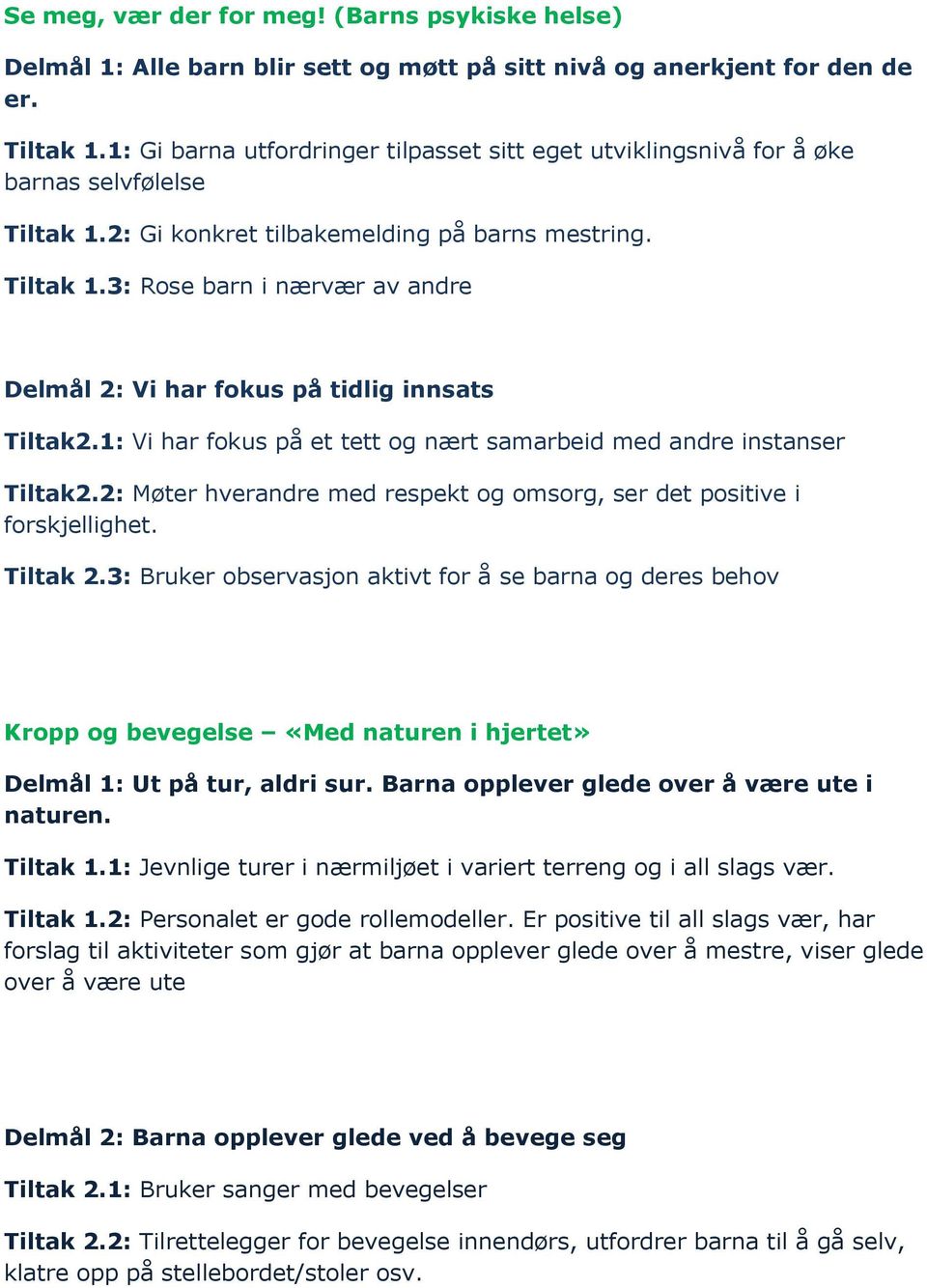 Se meg, vær der for meg! (Barns psykiske helse)

Delmål 1: Alle barn blir sett og møtt på sitt nivå og anerkjent for den de er.

Tiltak 1.1: Gi barna utfordringer tilpasset sitt eget utviklingsnivå for å øke barnas selvfølelse

Tiltak 1.2: Gi konkret tilbakemelding på barns mestring.

Tiltak 1.3: Rose barn i nærvær av andre

Delmål 2: Vi har fokus på tidlig innsats

Tiltak2.1: Vi har fokus på et tett og nært samarbeid med andre instanser

Tiltak2.2: Møter hverandre med respekt og omsorg, ser det positive i forskjellighet.

Tiltak 2.3: Bruker observasjon aktivt for å se barna og deres behov

Kropp og bevegelse – «Med naturen i hjertet»

Delmål 1: Ut på tur, aldri sur. Barna opplever glede over å være ute i naturen.

Tiltak 1.1: Jevnlige turer i nærmiljøet i variert terreng og i all slags vær.

Tiltak 1.2: Personalet er gode rollemodeller. Er positive til all slags vær, har forslag til aktiviteter som gjør at barna opplever glede over å mestre, viser glede over å være ute

Delmål 2: Barna opplever glede ved å bevege seg

Tiltak 2.1: Bruker sanger med bevegelser

Tiltak 2.2: Tilrettelegger for bevegelse innendørs, utfordrer barna til å gå selv, klatre opp på stellebordet/stoler osv.